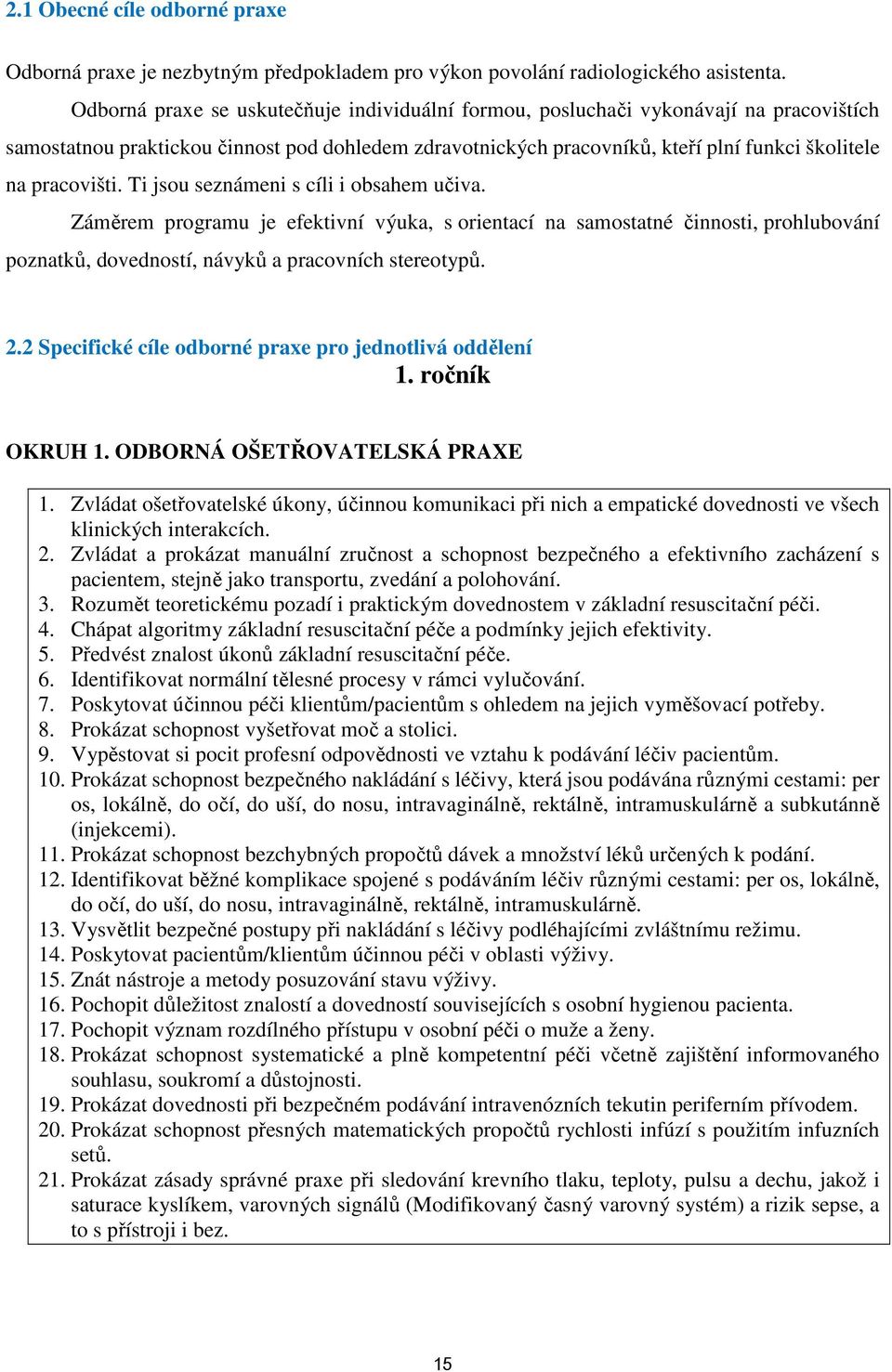 2.1 Obecné cíle odborné praxe

Odborná praxe je nezbytným předpokladem pro výkon povolání radiologického asistenta.

Odborná praxe se uskutečňuje individuální formou, posluchači vykonávají na pracovištích samostatnou praktickou činnost pod dohledem zdravotnických pracovníků, kteří plní funkci školitele na pracovišti. Ti jsou seznámeni s cíli i obsahem učiva.

Záměrem programu je efektivní výuka, s orientací na samostatné činnosti, prohlubování poznatků, dovedností, návyků a pracovních stereotypů.

2.2 Specifické cíle odborné praxe pro jednotlivá oddělení
1. ročník

OKRUH 1. ODBORNÁ OŠETŘOVATELSKÁ PRAXE

1. Zvládat ošetřovatelské úkony, účinnou komunikaci při nich a empatické dovednosti ve všech klinických interakcích.
2. Zvládat a prokázat manuální zručnost a schopnost bezpečného a efektivního zacházení s pacientem, stejně jako transportu, zvedání a polohování.
3. Rozumět teoretickému pozadí i praktickým dovednostem v základní resuscitační péči.
4. Chápat algoritmy základní resuscitační péče a podmínky jejich efektivity.
5. Předvést znalost úkonů základní resuscitační péče.
6. Identifikovat normální tělesné procesy v rámci vylučování.
7. Poskytovat účinnou péči klientům/pacientům s ohledem na jejich vyměšovací potřeby.
8. Prokázat schopnost vyšetřovat moč a stolici.
9. Vypěstovat si pocit profesní odpovědnosti ve vztahu k podávání léčiv pacientům.
10. Prokázat schopnost bezpečného nakládání s léčivy, která jsou podávána různými cestami: per os, lokálně, do očí, do uší, do nosu, intravaginálně, rektálně, intramuskulárně a subkutánně (injekcemi).
11. Prokázat schopnost bezchybných propočtů dávek a množství léků určených k podání.
12. Identifikovat běžné komplikace spojené s podáváním léčiv různými cestami: per os, lokálně, do očí, do uší, do nosu, intravaginálně, rektálně, intramuskulárně.
13. Vysvětlit bezpečné postupy při nakládání s léčivy podléhajícími zvláštnímu režimu.
14. Poskytovat pacientům/klientům účinnou péči v oblasti výživy.
15. Znát nástroje a metody posuzování stavu výživy.
16. Pochopit důležitost znalostí a dovedností souvisejících s osobní hygienou pacienta.
17. Pochopit význam rozdílného přístupu v osobní péči o muže a ženy.
18. Prokázat schopnost systematické a plně kompetentní péči včetně zajištění informovaného souhlasu, soukromí a důstojnosti.
19. Prokázat dovednosti při bezpečném podávání intravenózních tekutin periferním přívodem.
20. Prokázat schopnost přesných matematických propočtů rychlosti infúzí s použitím infuzních setů.
21. Prokázat zásady správné praxe při sledování krevního tlaku, teploty, pulsu a dechu, jakož i saturace kyslíkem, varovných signálů (Modifikovaný časný varovný systém) a rizik sepse, a to s přístroji i bez.

15